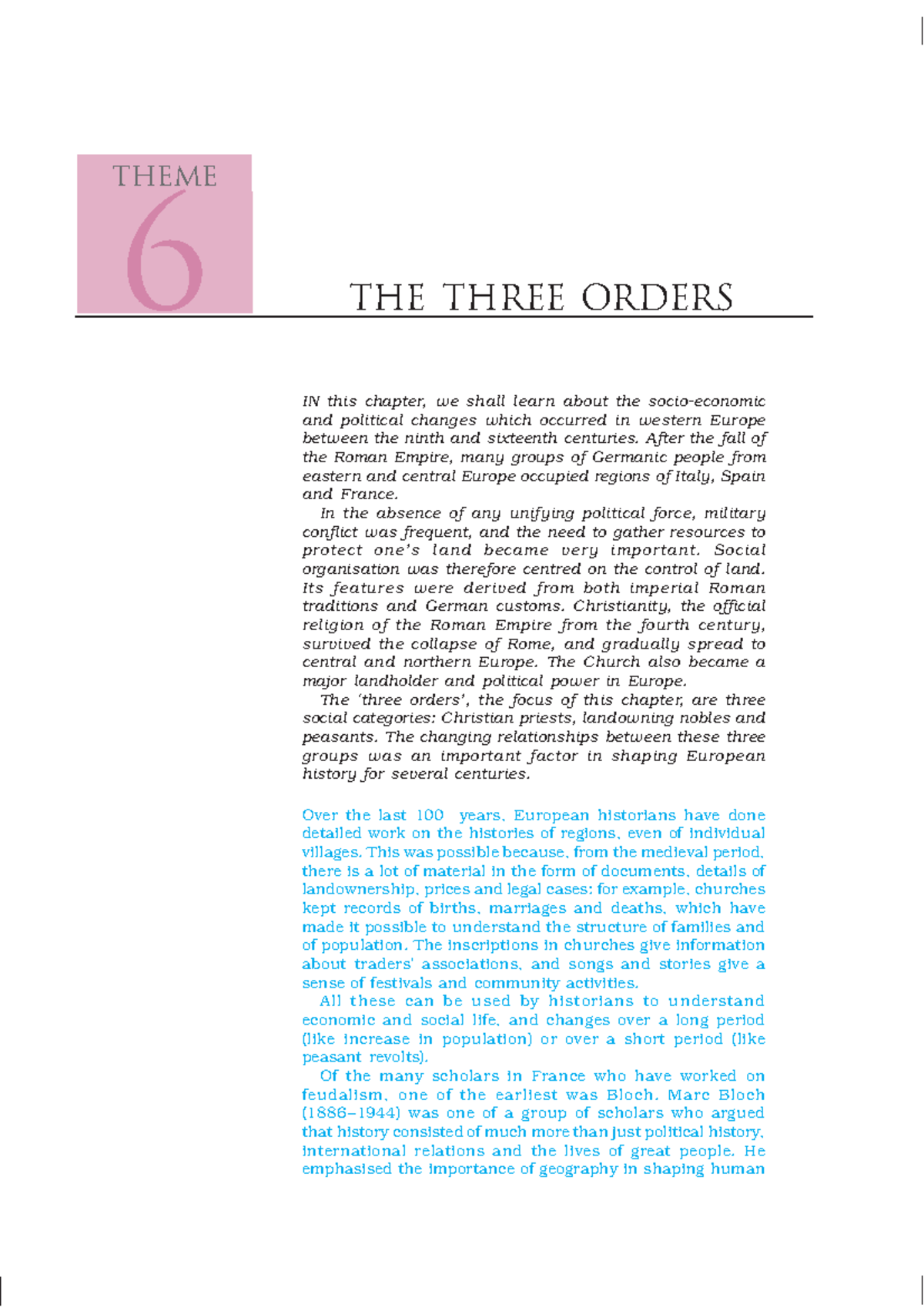 THEME
6

THE THREE ORDERS

IN this chapter, we shall learn about the socio-economic and political changes which occurred in western Europe between the ninth and sixteenth centuries. After the fall of the Roman Empire, many groups of Germanic people from eastern and central Europe occupied regions of Italy, Spain and France.

In the absence of any unifying political force, military conflict was frequent, and the need to gather resources to protect one's land became very important. Social organisation was therefore centred on the control of land. Its features were derived from both imperial Roman traditions and German customs. Christianity, the official religion of the Roman Empire from the fourth century, survived the collapse of Rome, and gradually spread to central and northern Europe. The Church also became a major landholder and political power in Europe.

The 'three orders', the focus of this chapter, are three social categories: Christian priests, landowning nobles and peasants. The changing relationships between these three groups was an important factor in shaping European history for several centuries.

Over the last 100 years, European historians have done detailed work on the histories of regions, even of individual villages. This was possible because, from the medieval period, there is a lot of material in the form of documents, details of landownership, prices and legal cases: for example, churches kept records of births, marriages and deaths, which have made it possible to understand the structure of families and of population. The inscriptions in churches give information about traders' associations, and songs and stories give a sense of festivals and community activities.

All these can be used by historians to understand economic and social life, and changes over a long period (like increase in population) or over a short period (like peasant revolts).

Of the many scholars in France who have worked on feudalism, one of the earliest was Bloch. Marc Bloch (1886–1944) was one of a group of scholars who argued that history consisted of much more than just political history, international relations and the lives of great people. He emphasised the importance of geography in shaping human